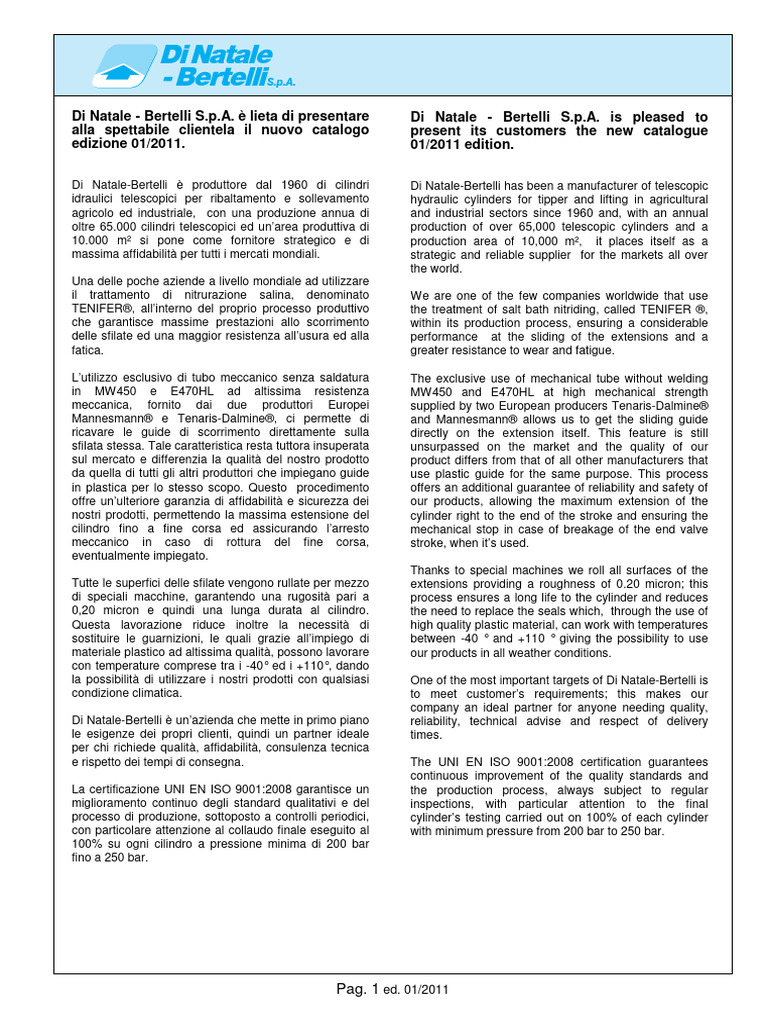 Di Natale
- Bertelli S.p.A.

Di Natale - Bertelli S.p.A. è lieta di presentare alla spettabile clientela il nuovo catalogo edizione 01/2011.

Di Natale-Bertelli è produttore dal 1960 di cilindri idraulici telescopici per ribaltamento e sollevamento agricolo ed industriale, con una produzione annua di oltre 65.000 cilindri telescopici ed un'area produttiva di 10.000 m² si pone come fornitore strategico e di massima affidabilità per tutti i mercati mondiali.

Una delle poche aziende a livello mondiale ad utilizzare il trattamento di nitrurazione salina, denominato TENIFER®, all'interno del proprio processo produttivo che garantisce massime prestazioni allo scorrimento delle sfilate ed una maggior resistenza all'usura ed alla fatica.

L'utilizzo esclusivo di tubo meccanico senza saldatura in MW450 e E470HL ad altissima resistenza meccanica, fornito dai due produttori Europei Mannesmann® e Tenaris-Dalmine®, ci permette di ricavare le guide di scorrimento direttamente sulla sfilata stessa. Tale caratteristica resta tuttora insuperata sul mercato e differenzia la qualità del nostro prodotto da quella di tutti gli altri produttori che impiegano guide in plastica per lo stesso scopo. Questo procedimento offre un'ulteriore garanzia di affidabilità e sicurezza dei nostri prodotti, permettendo la massima estensione del cilindro fino a fine corsa ed assicurando l'arresto meccanico in caso di rottura del fine corsa, eventualmente impiegato.

Tutte le superfici delle sfilate vengono rullate per mezzo di speciali macchine, garantendo una rugosità pari a 0,20 micron e quindi una lunga durata al cilindro. Questa lavorazione riduce inoltre la necessità di sostituire le guarnizioni, le quali grazie all'impiego di materiale plastico ad altissima qualità, possono lavorare con temperature comprese tra i -40° ed i +110°, dando la possibilità di utilizzare i nostri prodotti con qualsiasi condizione climatica.

Di Natale-Bertelli è un'azienda che mette in primo piano le esigenze dei propri clienti, quindi un partner ideale per chi richiede qualità, affidabilità, consulenza tecnica e rispetto dei tempi di consegna.

La certificazione UNI EN ISO 9001:2008 garantisce un miglioramento continuo degli standard qualitativi e del processo di produzione, sottoposto a controlli periodici, con particolare attenzione al collaudo finale eseguito al 100% su ogni cilindro a pressione minima di 200 bar fino a 250 bar.

Di Natale - Bertelli S.p.A. is pleased to present its customers the new catalogue 01/2011 edition.

Di Natale-Bertelli has been a manufacturer of telescopic hydraulic cylinders for tipper and lifting in agricultural and industrial sectors since 1960 and, with an annual production of over 65,000 telescopic cylinders and a production area of 10,000 m², it places itself as a strategic and reliable supplier for the markets all over the world.

We are one of the few companies worldwide that use the treatment of salt bath nitriding, called TENIFER ®, within its production process, ensuring a considerable performance at the sliding of the extensions and a greater resistance to wear and fatigue.

The exclusive use of mechanical tube without welding MW450 and E470HL at high mechanical strength supplied by two European producers Tenaris-Dalmine® and Mannesmann® allows us to get the sliding guide directly on the extension itself. This feature is still unsurpassed on the market and the quality of our product differs from that of all other manufacturers that use plastic guide for the same purpose. This process offers an additional guarantee of reliability and safety of our products, allowing the maximum extension of the cylinder right to the end of the stroke and ensuring the mechanical stop in case of breakage of the end valve stroke, when it's used.

Thanks to special machines we roll all surfaces of the extensions providing a roughness of 0.20 micron; this process ensures a long life to the cylinder and reduces the need to replace the seals which, through the use of high quality plastic material, can work with temperatures between -40 ° and +110 ° giving the possibility to use our products in all weather conditions.

One of the most important targets of Di Natale-Bertelli is to meet customer's requirements; this makes our company an ideal partner for anyone needing quality, reliability, technical advise and respect of delivery times.

The UNI EN ISO 9001:2008 certification guarantees continuous improvement of the quality standards and the production process, always subject to regular inspections, with particular attention to the final cylinder's testing carried out on 100% of each cylinder with minimum pressure from 200 bar to 250 bar.

Pag. 1 ed. 01/2011